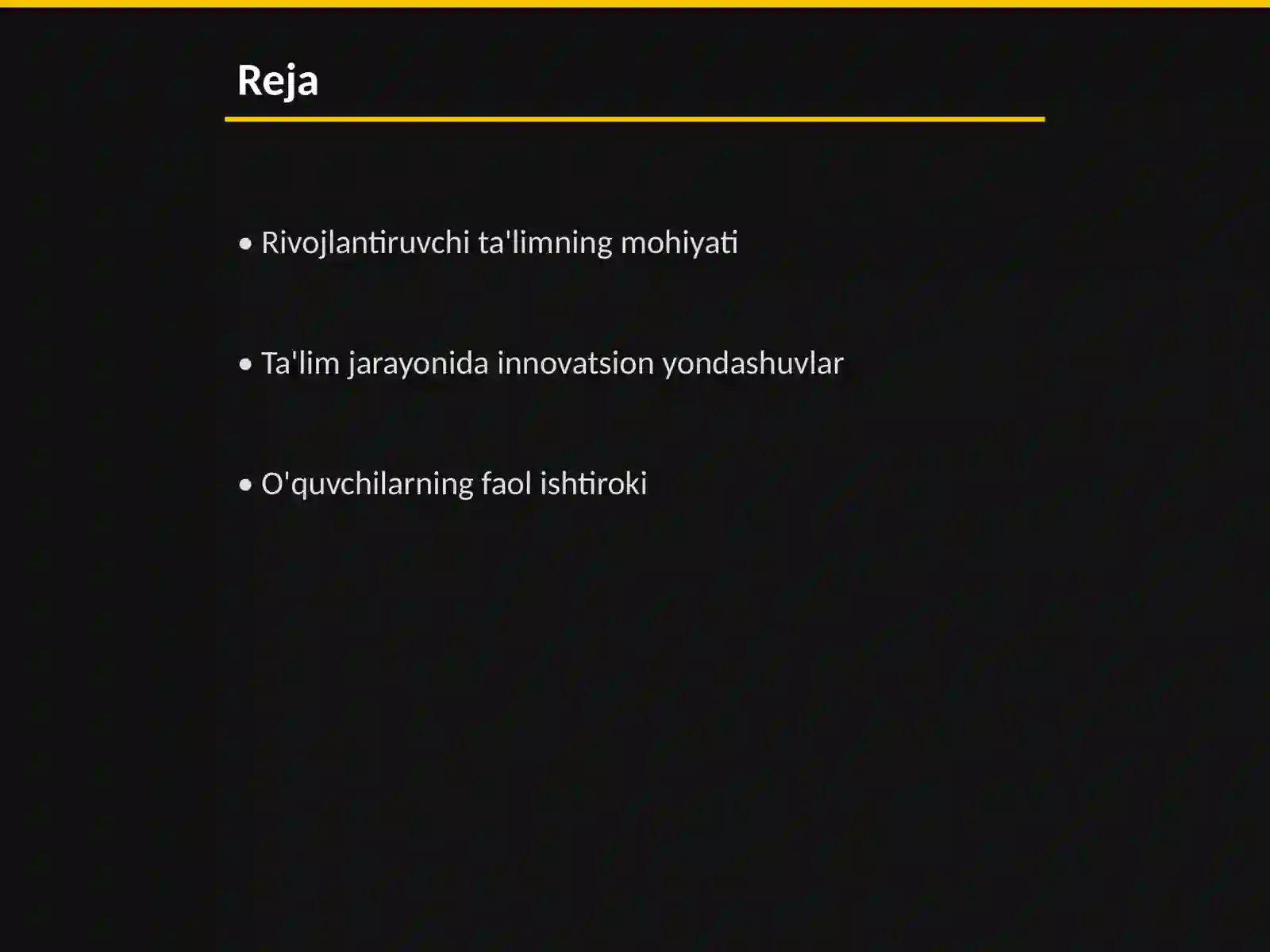 Reja

• Rivojlantiruvchi ta'limning mohiyati

• Ta'lim jarayonida innovatsion yondashuvlar

• O'quvchilarning faol ishtiroki